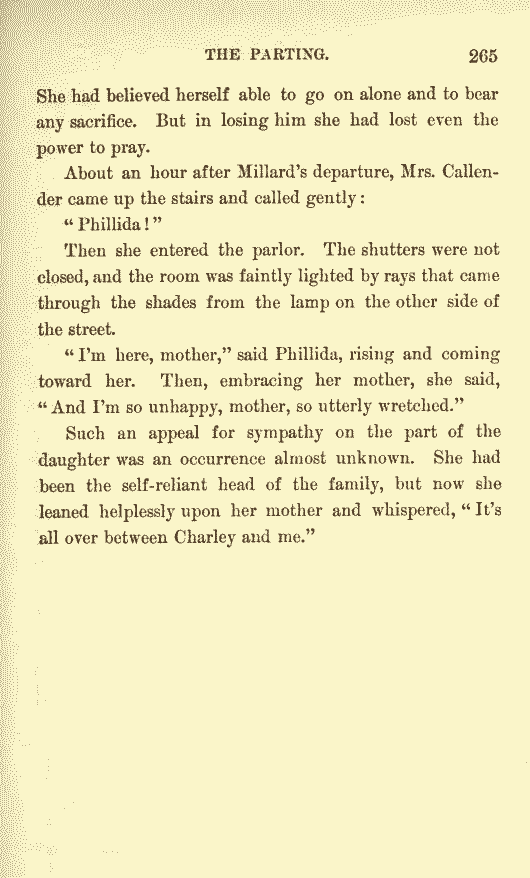 THE PARTING. 265

She had believed herself able to go on alone and to bear any sacrifice. But in losing him she had lost even the power to pray.

About an hour after Millard's departure, Mrs. Callender came up the stairs and called gently:

"Phillida!"

Then she entered the parlor. The shutters were not closed, and the room was faintly lighted by rays that came through the shades from the lamp on the other side of the street.

"I'm here, mother," said Phillida, rising and coming toward her. Then, embracing her mother, she said, "And I'm so unhappy, mother, so utterly wretched."

Such an appeal for sympathy on the part of the daughter was an occurrence almost unknown. She had been the self-reliant head of the family, but now she leaned helplessly upon her mother and whispered, "It's all over between Charley and me."